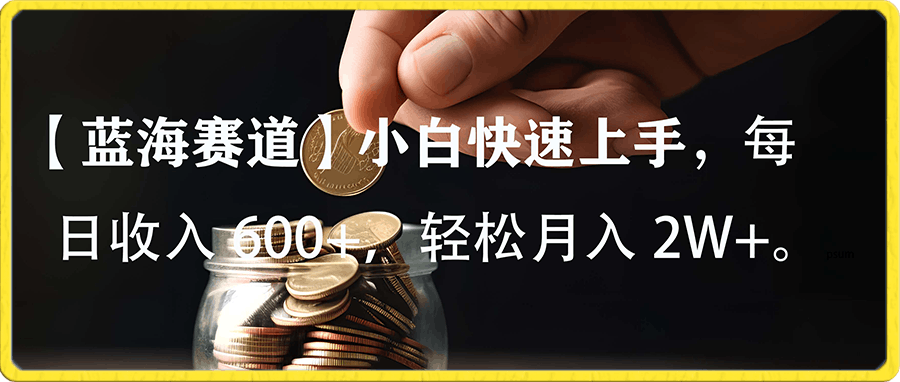 【蓝海赛道】小白快速上手，每日收入 600+，轻松月入 2W+。